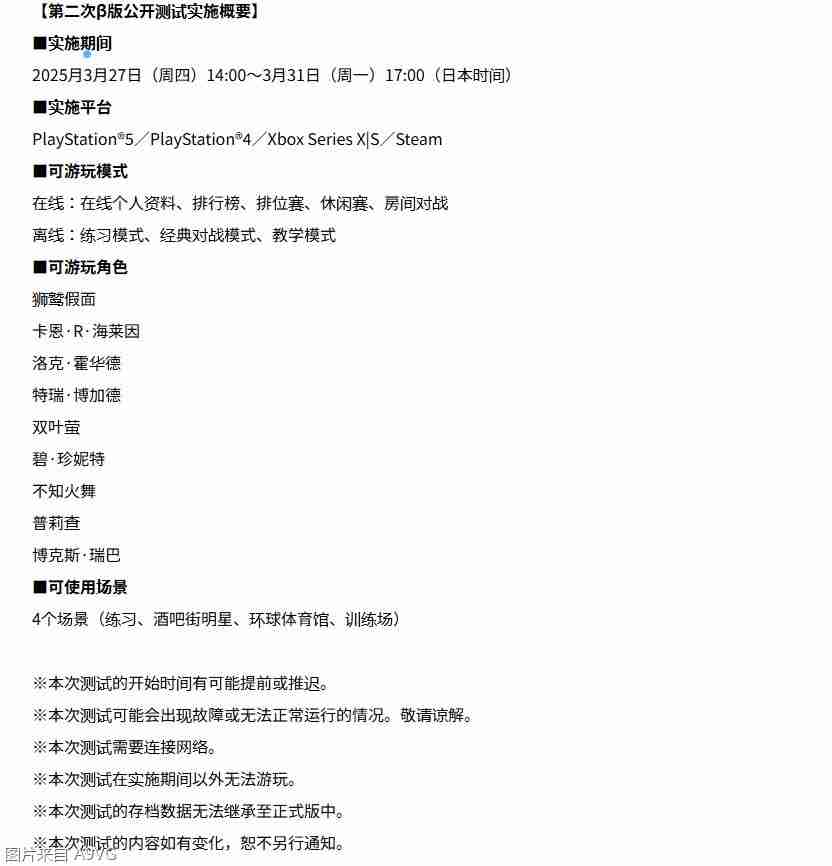 【第二次β版公开测试实施概要】

■实施期间

2025月3月27日（周四）14:00～3月31日（周一）17:00（日本时间）

■实施平台

PlayStation®5／PlayStation®4／Xbox Series X|S／Steam

■可游玩模式

在线：在线个人资料、排行榜、排位赛、休闲赛、房间对战

离线：练习模式、经典对战模式、教学模式

■可游玩角色

狮鹫假面

卡恩·R·海莱因

洛克·霍华德

特瑞·博加德

双叶萤

碧·珍妮特

不知火舞

普莉查

博克斯·瑞巴

■可使用场景

4个场景（练习、酒吧街明星、环球体育馆、训练场）

※本次测试的开始时间有可能提前或推迟。

※本次测试可能会出现故障或无法正常运行的情况。敬请谅解。

※本次测试需要连接网络。

※本次测试在实施期间以外无法游玩。

※本次测试的存档数据无法继承至正式版中。

※本次测试的内容如有变化，恕不另行通知。

图片来自 A9VG